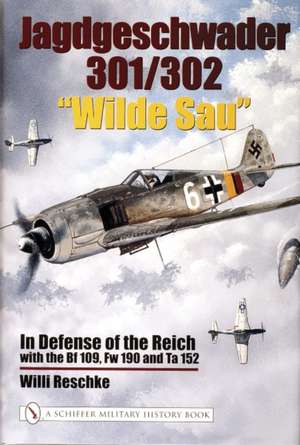 Jagdgeschwader 301/302
"Wilde Sau"

6

In Defense of the Reich
with the Bf 109, Fw 190 and Ta 152

Willi Reschke

A SCHIFFER MILITARY HISTORY BOOK